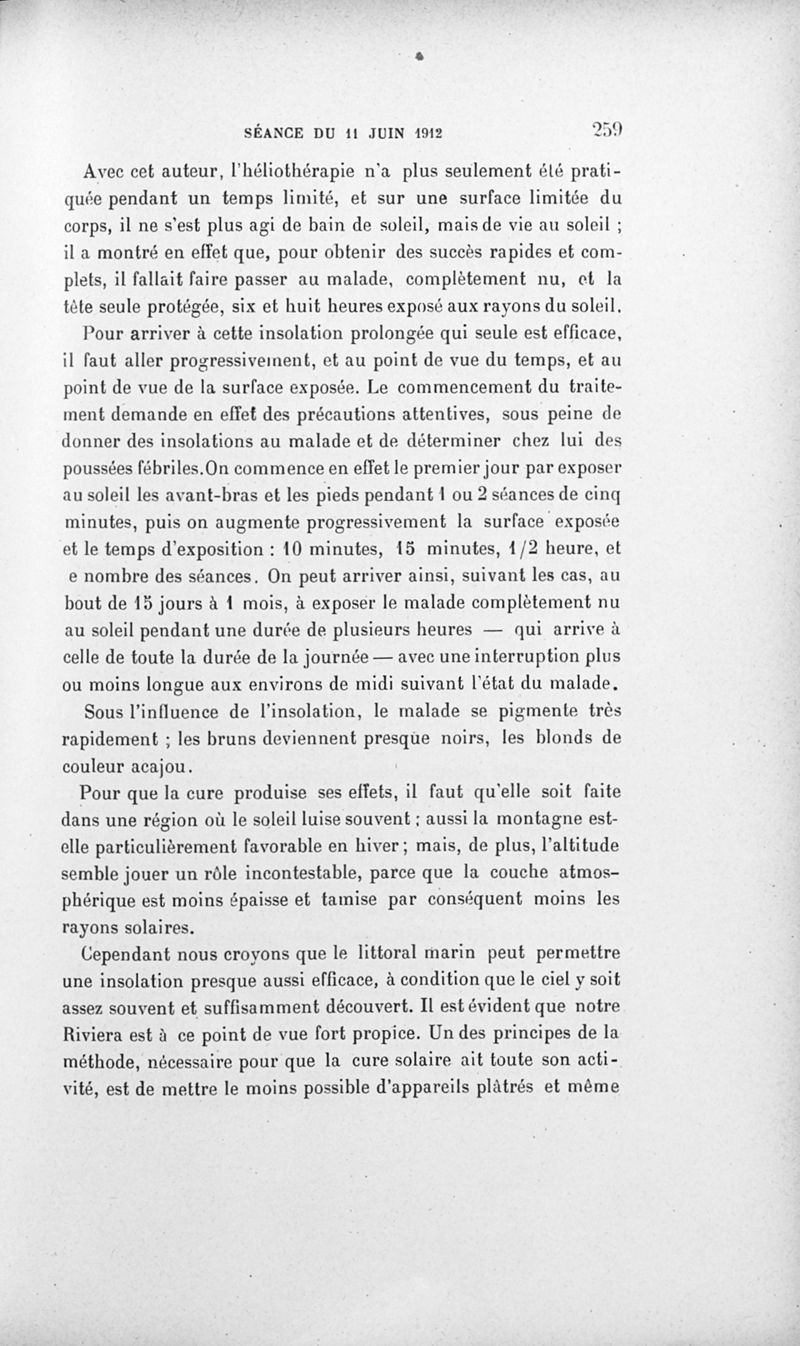 SÉANCE DU 11 JUIN 1912 259

Avec cet auteur, l'héliothérapie n'a plus seulement été pratiquée pendant un temps limité, et sur une surface limitée du corps, il ne s'est plus agi de bain de soleil, mais de vie au soleil ; il a montré en effet que, pour obtenir des succès rapides et complets, il fallait faire passer au malade, complètement nu, et la tête seule protégée, six et huit heures exposé aux rayons du soleil.

Pour arriver à cette insolation prolongée qui seule est efficace, il faut aller progressivement, et au point de vue du temps, et au point de vue de la surface exposée. Le commencement du traitement demande en effet des précautions attentives, sous peine de donner des insolations au malade et de déterminer chez lui des poussées fébriles.On commence en effet le premier jour par exposer au soleil les avant-bras et les pieds pendant 1 ou 2 séances de cinq minutes, puis on augmente progressivement la surface exposée et le temps d'exposition : 10 minutes, 15 minutes, 1/2 heure, et e nombre des séances. On peut arriver ainsi, suivant les cas, au bout de 15 jours à 1 mois, à exposer le malade complètement nu au soleil pendant une durée de plusieurs heures — qui arrive à celle de toute la durée de la journée — avec une interruption plus ou moins longue aux environs de midi suivant l'état du malade.

Sous l'influence de l'insolation, le malade se pigmente très rapidement ; les bruns deviennent presque noirs, les blonds de couleur acajou.

Pour que la cure produise ses effets, il faut qu'elle soit faite dans une région où le soleil luise souvent ; aussi la montagne est-elle particulièrement favorable en hiver ; mais, de plus, l'altitude semble jouer un rôle incontestable, parce que la couche atmosphérique est moins épaisse et tamise par conséquent moins les rayons solaires.

Cependant nous croyons que le littoral marin peut permettre une insolation presque aussi efficace, à condition que le ciel y soit assez souvent et suffisamment découvert. Il est évident que notre Riviera est à ce point de vue fort propice. Un des principes de la méthode, nécessaire pour que la cure solaire ait toute son activité, est de mettre le moins possible d'appareils plâtrés et même